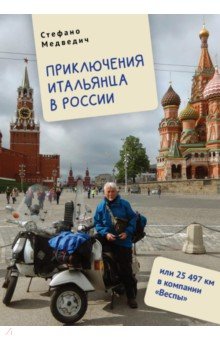 Стефано Медведич

ПРИКЛЮЧЕНИЯ ИТАЛЬЯНЦА В РОССИИ

или 25 497 км в компании «Веспы»